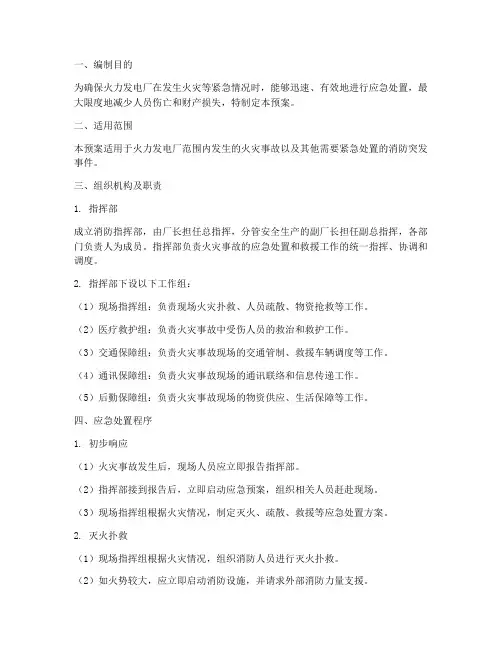 一、编制目的

为确保火力发电厂在发生火灾等紧急情况时，能够迅速、有效地进行应急处置，最大限度地减少人员伤亡和财产损失，特制定本预案。

二、适用范围

本预案适用于火力发电厂范围内发生的火灾事故以及其他需要紧急处置的消防突发事件。

三、组织机构及职责

1. 指挥部

成立消防指挥部，由厂长担任总指挥，分管安全生产的副厂长担任副总指挥，各部门负责人为成员。指挥部负责火灾事故的应急处置和救援工作的统一指挥、协调和调度。

2. 指挥部下设以下工作组：

（1）现场指挥组：负责现场火灾扑救、人员疏散、物资抢救等工作。

（2）医疗救护组：负责火灾事故中受伤人员的救治和救护工作。

（3）交通保障组：负责火灾事故现场的交通管制、救援车辆调度等工作。

（4）通讯保障组：负责火灾事故现场的通讯联络和信息传递工作。

（5）后勤保障组：负责火灾事故现场的物资供应、生活保障等工作。

四、应急处置程序

1. 初步响应

（1）火灾事故发生后，现场人员应立即报告指挥部。

（2）指挥部接到报告后，立即启动应急预案，组织相关人员赶赴现场。

（3）现场指挥组根据火灾情况，制定灭火、疏散、救援等应急处置方案。

2. 灭火扑救

（1）现场指挥组根据火灾情况，组织消防人员进行灭火扑救。

（2）如火势较大，应立即启动消防设施，并请求外部消防力量支援。